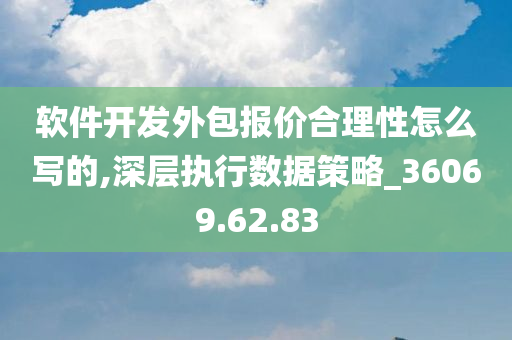 软件开发外包报价合理性怎么写的,深层执行数据策略_36069.62.83